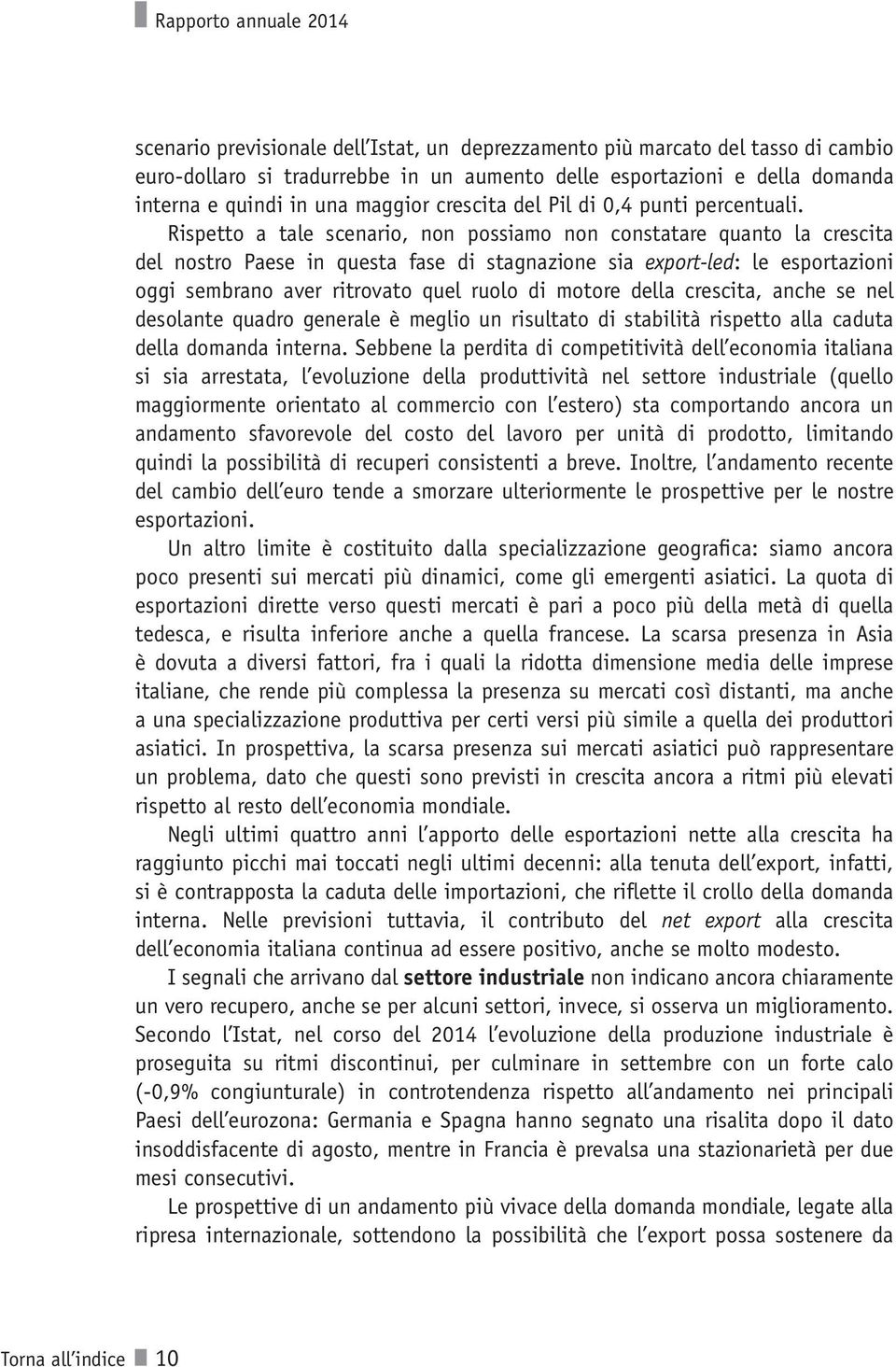 Rapporto annuale 2014

scenario previsionale dell'Istat, un deprezzamento più marcato del tasso di cambio euro-dollaro si tradurrebbe in un aumento delle esportazioni e della domanda interna e quindi in una maggior crescita del Pil di 0,4 punti percentuali.

Rispetto a tale scenario, non possiamo non constatare quanto la crescita del nostro Paese in questa fase di stagnazione sia export-led: le esportazioni oggi sembrano aver ritrovato quel ruolo di motore della crescita, anche se nel desolante quadro generale è meglio un risultato di stabilità rispetto alla caduta della domanda interna. Sebbene la perdita di competitività dell'economia italiana si sia arrestata, l'evoluzione della produttività nel settore industriale (quello maggiormente orientato al commercio con l'estero) sta comportando ancora un andamento sfavorevole del costo del lavoro per unità di prodotto, limitando quindi la possibilità di recuperi consistenti a breve. Inoltre, l'andamento recente del cambio dell'euro tende a smorzare ulteriormente le prospettive per le nostre esportazioni.

Un altro limite è costituito dalla specializzazione geografica: siamo ancora poco presenti sui mercati più dinamici, come gli emergenti asiatici. La quota di esportazioni dirette verso questi mercati è pari a poco più della metà di quella tedesca, e risulta inferiore anche a quella francese. La scarsa presenza in Asia è dovuta a diversi fattori, fra i quali la ridotta dimensione media delle imprese italiane, che rende più complessa la presenza su mercati così distanti, ma anche a una specializzazione produttiva per certi versi più simile a quella dei produttori asiatici. In prospettiva, la scarsa presenza sui mercati asiatici può rappresentare un problema, dato che questi sono previsti in crescita ancora a ritmi più elevati rispetto al resto dell'economia mondiale.

Negli ultimi quattro anni l'apporto delle esportazioni nette alla crescita ha raggiunto picchi mai toccati negli ultimi decenni: alla tenuta dell'export, infatti, si è contrapposta la caduta delle importazioni, che riflette il crollo della domanda interna. Nelle previsioni tuttavia, il contributo del net export alla crescita dell'economia italiana continua ad essere positivo, anche se molto modesto.

I segnali che arrivano dal settore industriale non indicano ancora chiaramente un vero recupero, anche se per alcuni settori, invece, si osserva un miglioramento. Secondo l'Istat, nel corso del 2014 l'evoluzione della produzione industriale è proseguita su ritmi discontinui, per culminare in settembre con un forte calo (-0,9% congiunturale) in controtendenza rispetto all'andamento nei principali Paesi dell'eurozona: Germania e Spagna hanno segnato una risalita dopo il dato insoddisfacente di agosto, mentre in Francia è prevalsa una stazionarietà per due mesi consecutivi.

Le prospettive di un andamento più vivace della domanda mondiale, legate alla ripresa internazionale, sottendono la possibilità che l'export possa sostenere da

Torna all'indice 10